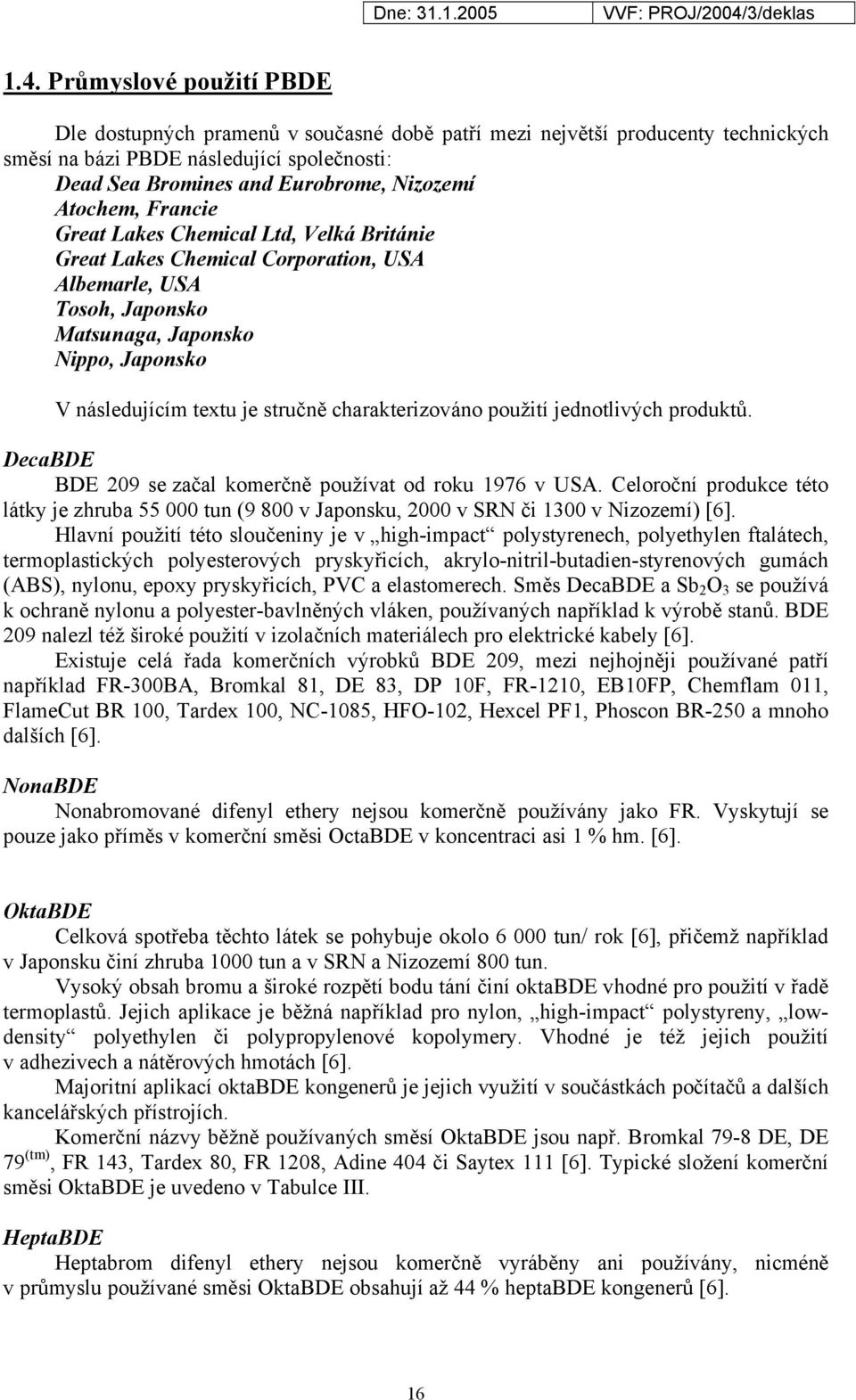 Dne: 31.1.2005 VVF: PROJ/2004/3/deklas

1.4. Průmyslové použití PBDE

Dle dostupných pramenů v současné době patří mezi největší producenty technických směsí na bázi PBDE následující společnosti:
Dead Sea Bromines and Eurobrome, Nizozemí
Atochem, Francie
Great Lakes Chemical Ltd, Velká Británie
Great Lakes Chemical Corporation, USA
Albemarle, USA
Tosoh, Japonsko
Matsunaga, Japonsko
Nippo, Japonsko

V následujícím textu je stručně charakterizováno použití jednotlivých produktů.

DecaBDE
BDE 209 se začal komerčně používat od roku 1976 v USA. Celoroční produkce této látky je zhruba 55 000 tun (9 800 v Japonsku, 2000 v SRN či 1300 v Nizozemí) [6].
Hlavní použití této sloučeniny je v „high-impact“ polystyrenech, polyethylen ftalátech, termoplastických polyesterových pryskyřicích, akrylo-nitril-butadien-styrenových gumách (ABS), nylonu, epoxy pryskyřicích, PVC a elastomerech. Směs DecaBDE a $Sb_2O_3$ se používá k ochraně nylonu a polyester-bavlněných vláken, používaných například k výrobě stanů. BDE 209 nalezl též široké použití v izolačních materiálech pro elektrické kabely [6].
Existuje celá řada komerčních výrobků BDE 209, mezi nejhojněji používané patří například FR-300BA, Bromkal 81, DE 83, DP 10F, FR-1210, EB10FP, Chemflam 011, FlameCut BR 100, Tardex 100, NC-1085, HFO-102, Hexcel PF1, Phoscon BR-250 a mnoho dalších [6].

NonaBDE
Nonabromované difenyl ethery nejsou komerčně používány jako FR. Vyskytují se pouze jako příměs v komerční směsi OctaBDE v koncentraci asi 1 % hm. [6].

OktaBDE
Celková spotřeba těchto látek se pohybuje okolo 6 000 tun/ rok [6], přičemž například v Japonsku činí zhruba 1000 tun a v SRN a Nizozemí 800 tun.
Vysoký obsah bromu a široké rozpětí bodu tání činí oktaBDE vhodné pro použití v řadě termoplastů. Jejich aplikace je běžná například pro nylon, „high-impact“ polystyreny, „low-density“ polyethylen či polypropylenové kopolymery. Vhodné je též jejich použití v adhezivech a nátěrových hmotách [6].
Majoritní aplikací oktaBDE kongenerů je jejich využití v součástkách počítačů a dalších kancelářských přístrojích.
Komerční názvy běžně používaných směsí OktaBDE jsou např. Bromkal 79-8 DE, DE 79$^{(tm)}$, FR 143, Tardex 80, FR 1208, Adine 404 či Saytex 111 [6]. Typické složení komerční směsi OktaBDE je uvedeno v Tabulce III.

HeptaBDE
Heptabrom difenyl ethery nejsou komerčně vyráběny ani používány, nicméně v průmyslu používané směsi OktaBDE obsahují až 44 % heptaBDE kongenerů [6].

16